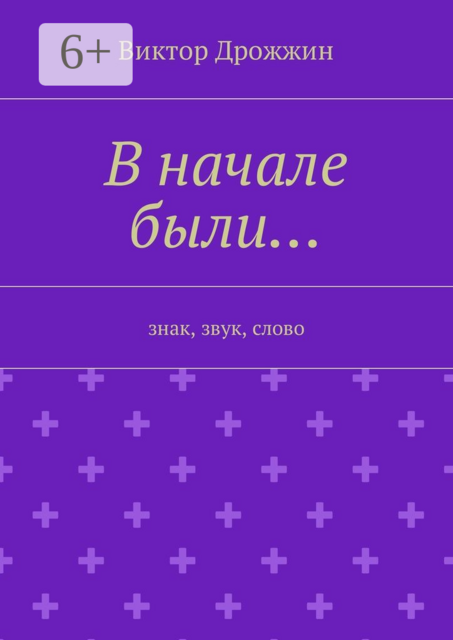 6+

Виктор Дрожжин

В начале были…

знак, звук, слово